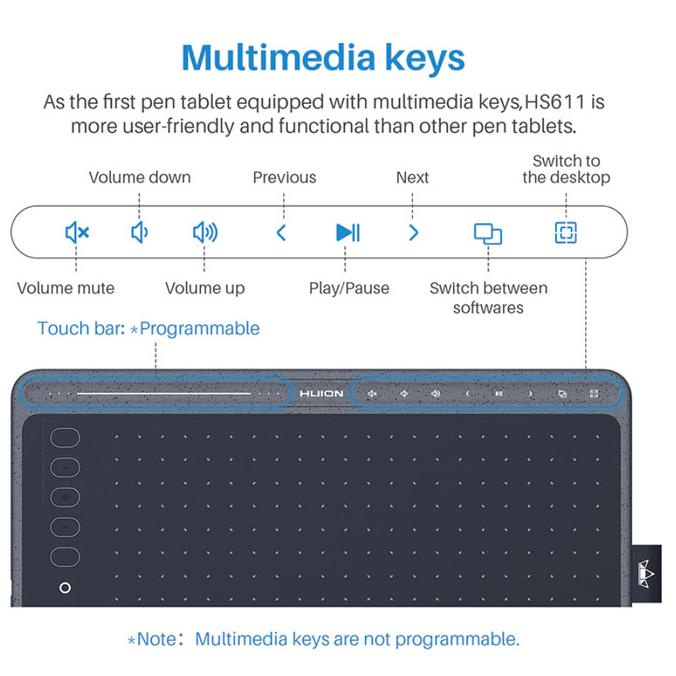 Multimedia keys

As the first pen tablet equipped with multimedia keys,HS611 is more user-friendly and functional than other pen tablets.

Volume down

Previous

Next

Switch to the desktop

Volume mute

Volume up

Play/Pause

Switch between softwares

Touch bar: *Programmable

HUION

*Note: Multimedia keys are not programmable.